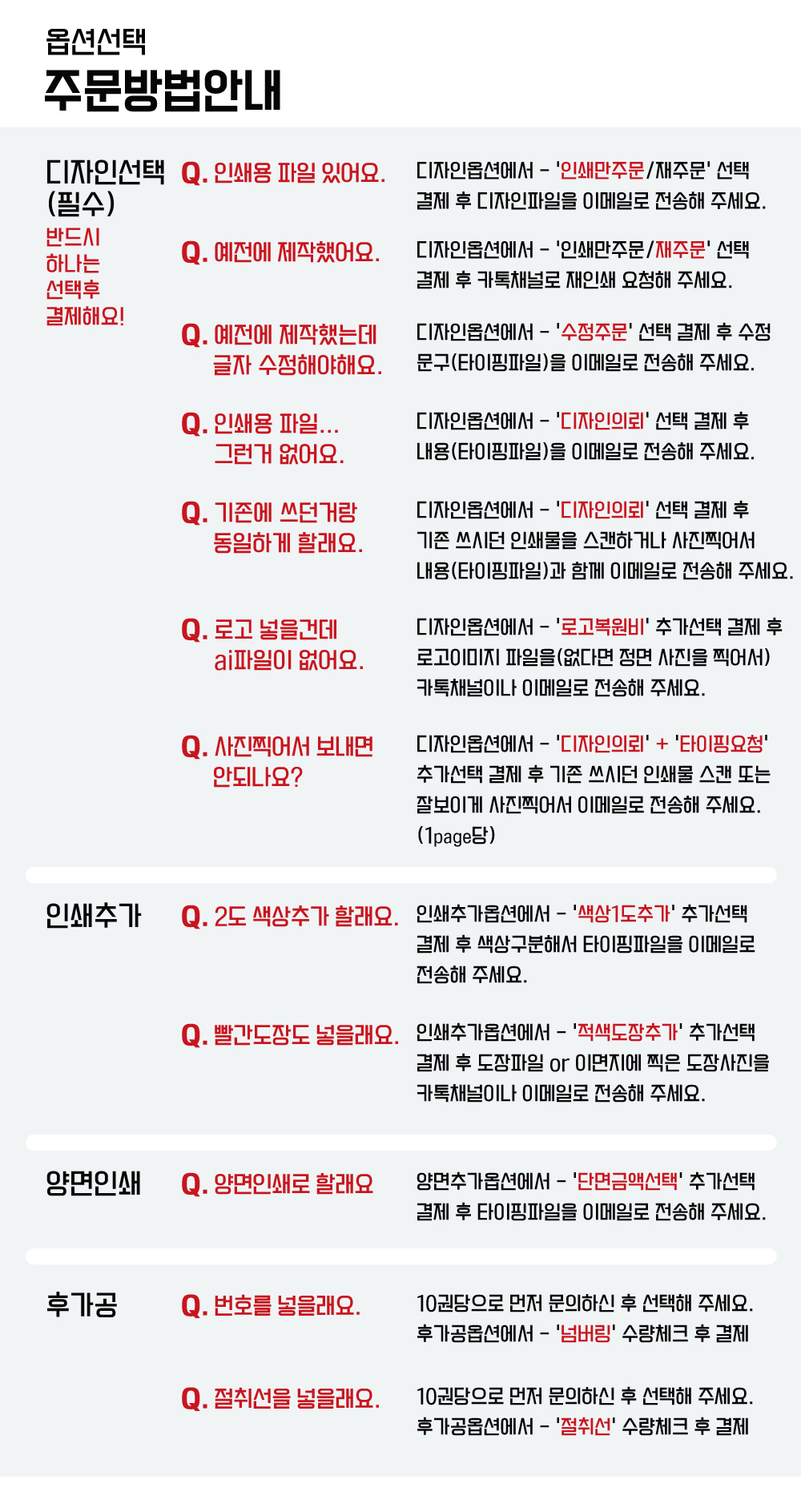 옵션선택
주문방법안내

디자인선택
(필수)
반드시
하나는
선택후
결제해요!

Q. 인쇄용 파일 있어요.
디자인옵션에서 - '인쇄만주문/재주문' 선택 결제 후 디자인파일을 이메일로 전송해 주세요.

Q. 예전에 제작했어요.
디자인옵션에서 - '인쇄만주문/재주문' 선택 결제 후 카톡채널로 재인쇄 요청해 주세요.

Q. 예전에 제작했는데 글자 수정해야해요.
디자인옵션에서 - '수정주문' 선택 결제 후 수정 문구(타이핑파일)을 이메일로 전송해 주세요.

Q. 인쇄용 파일... 그런거 없어요.
디자인옵션에서 - '디자인의뢰' 선택 결제 후 내용(타이핑파일)을 이메일로 전송해 주세요.

Q. 기존에 쓰던거랑 동일하게 할래요.
디자인옵션에서 - '디자인의뢰' 선택 결제 후 기존 쓰시던 인쇄물을 스캔하거나 사진찍어서 내용(타이핑파일)과 함께 이메일로 전송해 주세요.

Q. 로고 넣을건데 ai파일이 없어요.
디자인옵션에서 - '로고복원비' 추가선택 결제 후 로고이미지 파일을(없다면 정면 사진을 찍어서) 카톡채널이나 이메일로 전송해 주세요.

Q. 사진찍어서 보내면 안되나요?
디자인옵션에서 - '디자인의뢰' + '타이핑요청' 추가선택 결제 후 기존 쓰시던 인쇄물 스캔 또는 잘보이게 사진찍어서 이메일로 전송해 주세요. (1page당)

인쇄추가

Q. 2도 색상추가 할래요.
인쇄추가옵션에서 - '색상1도추가' 추가선택 결제 후 색상구분해서 타이핑파일을 이메일로 전송해 주세요.

Q. 빨간도장도 넣을래요.
인쇄추가옵션에서 - '적색도장추가' 추가선택 결제 후 도장파일 or 이면지에 찍은 도장사진을 카톡채널이나 이메일로 전송해 주세요.

양면인쇄

Q. 양면인쇄로 할래요
양면추가옵션에서 - '단면금액선택' 추가선택 결제 후 타이핑파일을 이메일로 전송해 주세요.

후가공

Q. 번호를 넣을래요.
10권당으로 먼저 문의하신 후 선택해 주세요. 후가공옵션에서 - '넘버링' 수량체크 후 결제

Q. 절취선을 넣을래요.
10권당으로 먼저 문의하신 후 선택해 주세요. 후가공옵션에서 - '절취선' 수량체크 후 결제